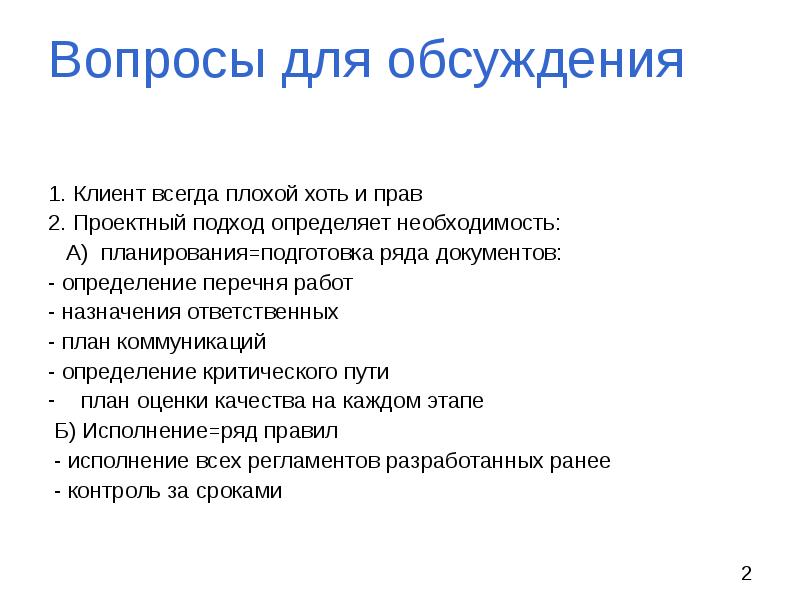 Вопросы для обсуждения

1. Клиент всегда плохой хоть и прав
2. Проектный подход определяет необходимость:
А) планирования=подготовка ряда документов:
- определение перечня работ
- назначения ответственных
- план коммуникаций
- определение критического пути
- план оценки качества на каждом этапе
Б) Исполнение=ряд правил
- исполнение всех регламентов разработанных ранее
- контроль за сроками

2